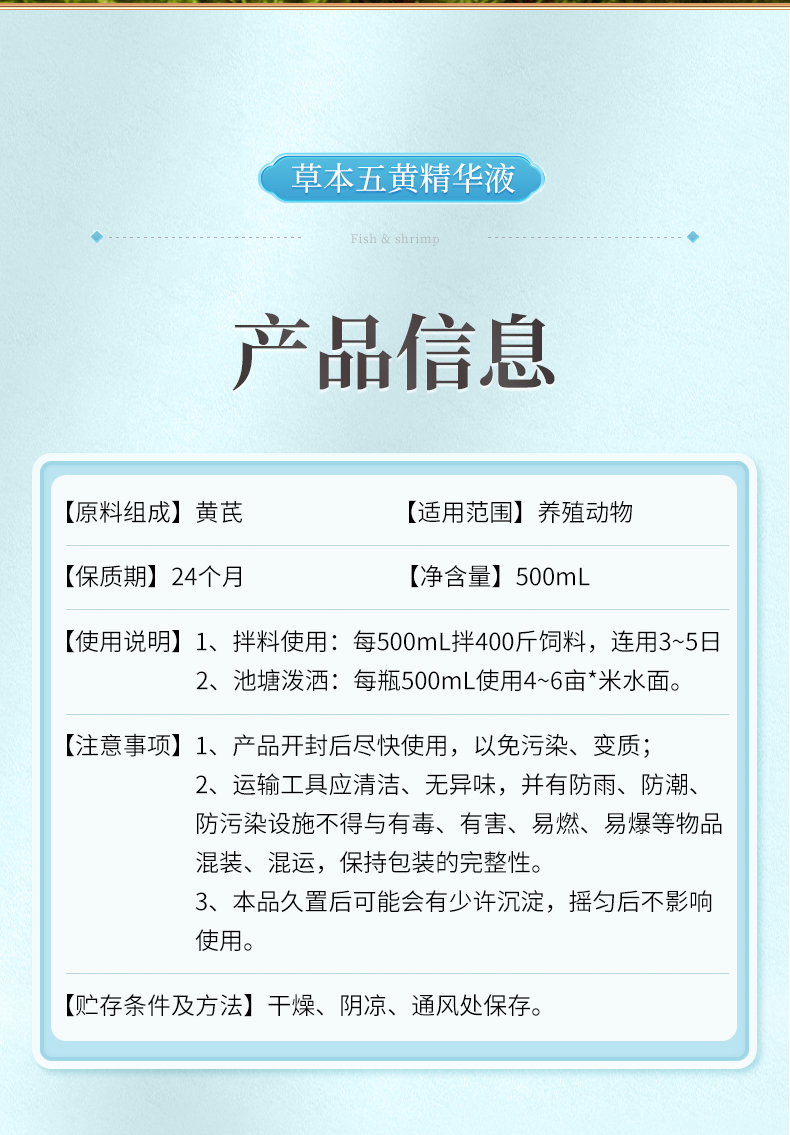 草本五黄精华液

Fish & shrimp

产品信息

【原料组成】黄芪 【适用范围】养殖动物

【保质期】24个月 【净含量】500mL

【使用说明】1、拌料使用：每500mL拌400斤饲料，连用3~5日
2、池塘泼洒：每瓶500mL使用4~6亩*米水面。

【注意事项】1、产品开封后尽快使用，以免污染、变质；
2、运输工具应清洁、无异味，并有防雨、防潮、防污染设施不得与有毒、有害、易燃、易爆等物品混装、混运，保持包装的完整性。
3、本品久置后可能会有少许沉淀，摇匀后不影响使用。

【贮存条件及方法】干燥、阴凉、通风处保存。